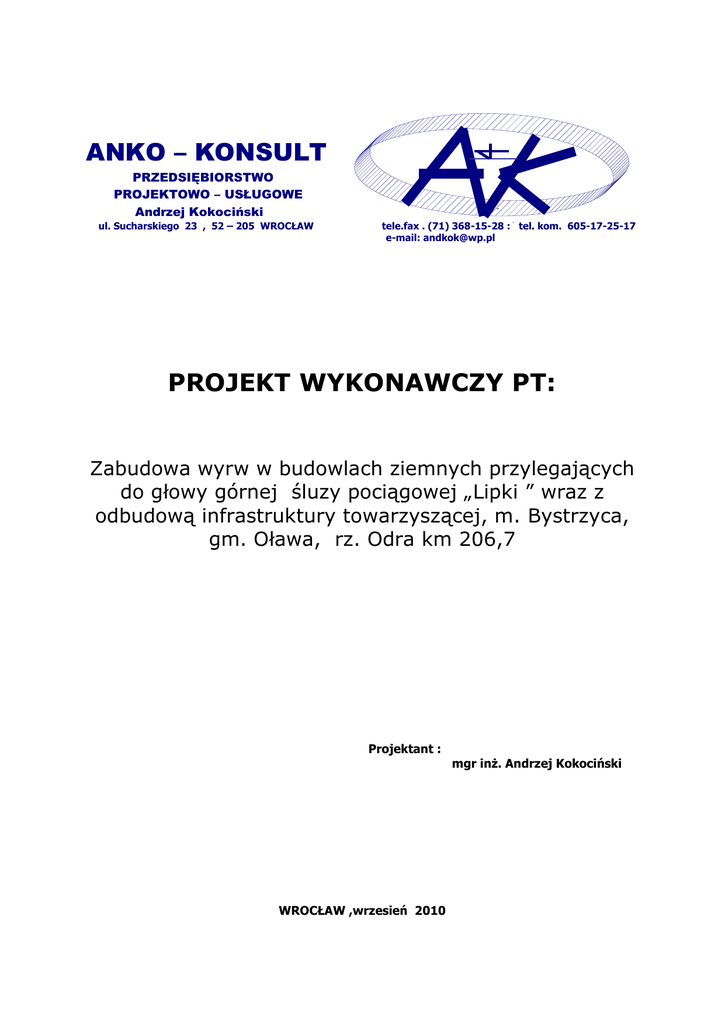 ANKO – KONSULT
PRZEDSIĘBIORSTWO
PROJEKTOWO – USŁUGOWE
Andrzej Kokociński
ul. Sucharskiego 23 , 52 – 205 WROCŁAW

AK

tele.fax . (71) 368-15-28 : tel. kom. 605-17-25-17
e-mail: andkok@wp.pl

PROJEKT WYKONAWCZY PT:

Zabudowa wyrw w budowlach ziemnych przylegających do głowy górnej śluzy pociągowej „Lipki ” wraz z odbudową infrastruktury towarzyszącej, m. Bystrzyca, gm. Oława, rz. Odra km 206,7

Projektant :
mgr inż. Andrzej Kokociński

WROCŁAW ,wrzesień 2010